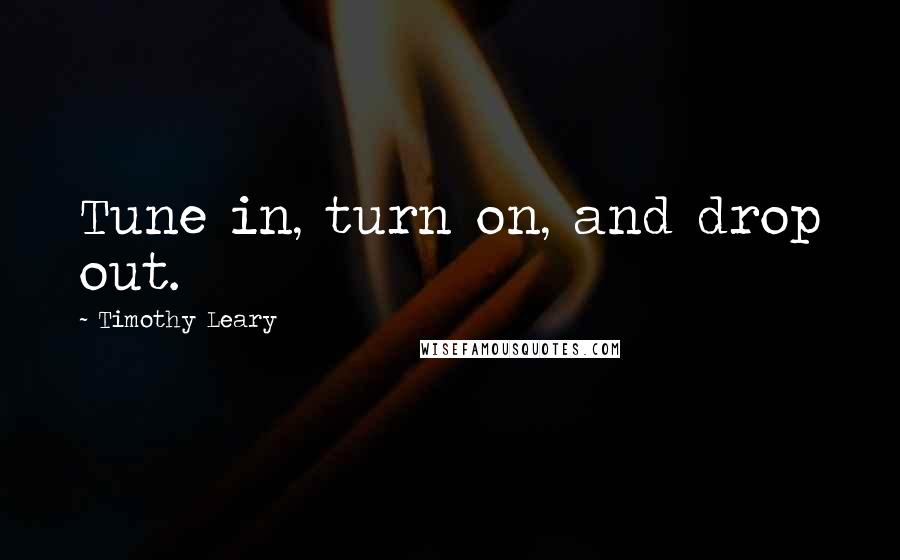 Tune in, turn on, and drop out.

~ Timothy Leary

WISEFAMOUSQUOTES.COM